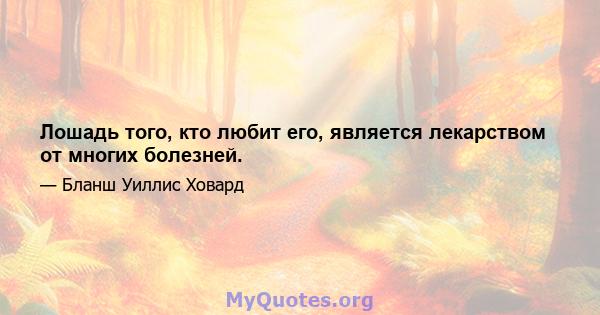 Лошадь того, кто любит его, является лекарством от многих болезней.

— Бланш Уиллис Ховард

MyQuotes.org